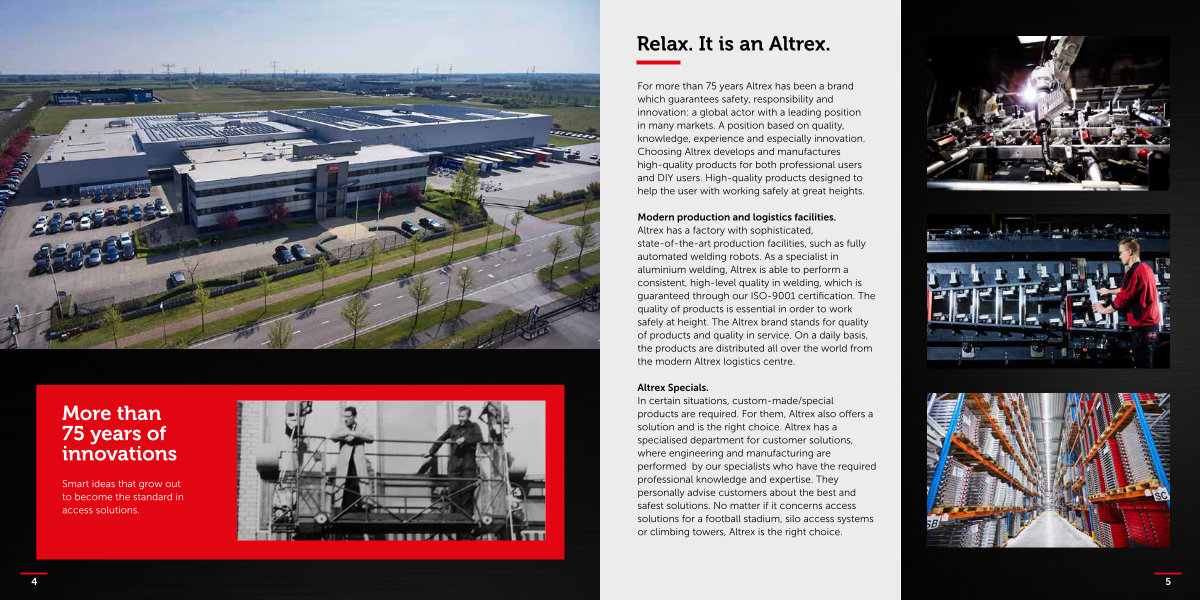 More than 75 years of innovations

Smart ideas that grow out to become the standard in access solutions.

4

Relax. It is an Altrex.

For more than 75 years Altrex has been a brand which guarantees safety, responsibility and innovation: a global actor with a leading position in many markets. A position based on quality, knowledge, experience and especially innovation. Choosing Altrex develops and manufactures high-quality products for both professional users and DIY users. High-quality products designed to help the user with working safely at great heights.

Modern production and logistics facilities.
Altrex has a factory with sophisticated, state-of-the-art production facilities, such as fully automated welding robots. As a specialist in aluminium welding, Altrex is able to perform a consistent, high-level quality in welding, which is guaranteed through our ISO-9001 certification. The quality of products is essential in order to work safely at height. The Altrex brand stands for quality of products and quality in service. On a daily basis, the products are distributed all over the world from the modern Altrex logistics centre.

Altrex Specials.
In certain situations, custom-made/special products are required. For them, Altrex also offers a solution and is the right choice. Altrex has a specialised department for customer solutions, where engineering and manufacturing are performed by our specialists who have the required professional knowledge and expertise. They personally advise customers about the best and safest solutions. No matter if it concerns access solutions for a football stadium, silo access systems or climbing towers, Altrex is the right choice.

5